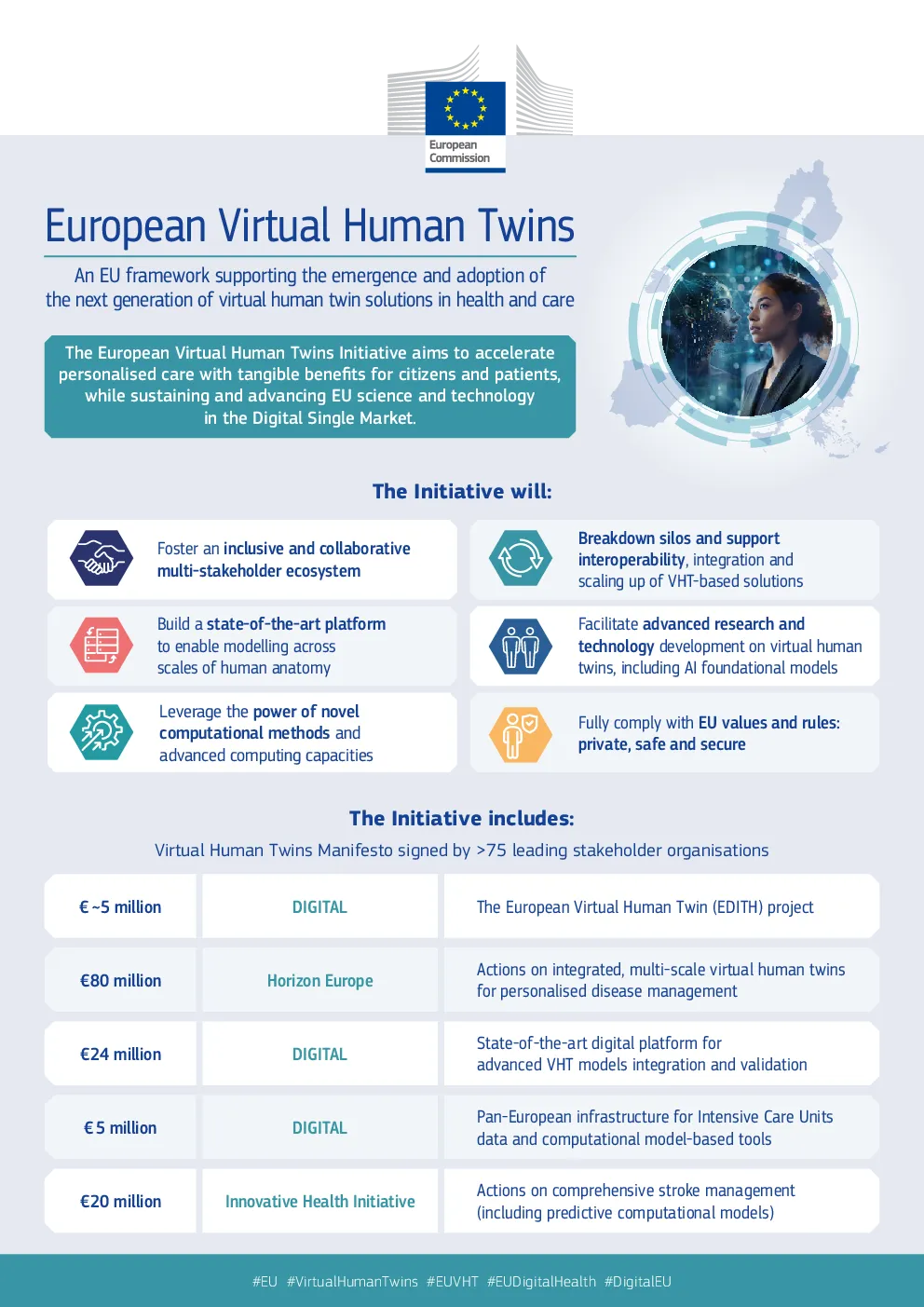 European Commission

European Virtual Human Twins

An EU framework supporting the emergence and adoption of the next generation of virtual human twin solutions in health and care

The European Virtual Human Twins Initiative aims to accelerate personalised care with tangible benefits for citizens and patients, while sustaining and advancing EU science and technology in the Digital Single Market.

The Initiative will:

Foster an inclusive and collaborative multi-stakeholder ecosystem

Build a state-of-the-art platform to enable modelling across scales of human anatomy

Leverage the power of novel computational methods and advanced computing capacities

Breakdown silos and support interoperability, integration and scaling up of VHT-based solutions

Facilitate advanced research and technology development on virtual human twins, including AI foundational models

Fully comply with EU values and rules: private, safe and secure

The Initiative includes:

Virtual Human Twins Manifesto signed by >75 leading stakeholder organisations

| € ~5 million | DIGITAL | The European Virtual Human Twin (EDITH) project |
|---|---|---|
| €80 million | Horizon Europe | Actions on integrated, multi-scale virtual human twins for personalised disease management |
| €24 million | DIGITAL | State-of-the-art digital platform for advanced VHT models integration and validation |
| € 5 million | DIGITAL | Pan-European infrastructure for Intensive Care Units data and computational model-based tools |
| €20 million | Innovative Health Initiative | Actions on comprehensive stroke management (including predictive computational models) |

#EU #VirtualHumanTwins #EUVHT #EUDigitalHealth #DigitalEU